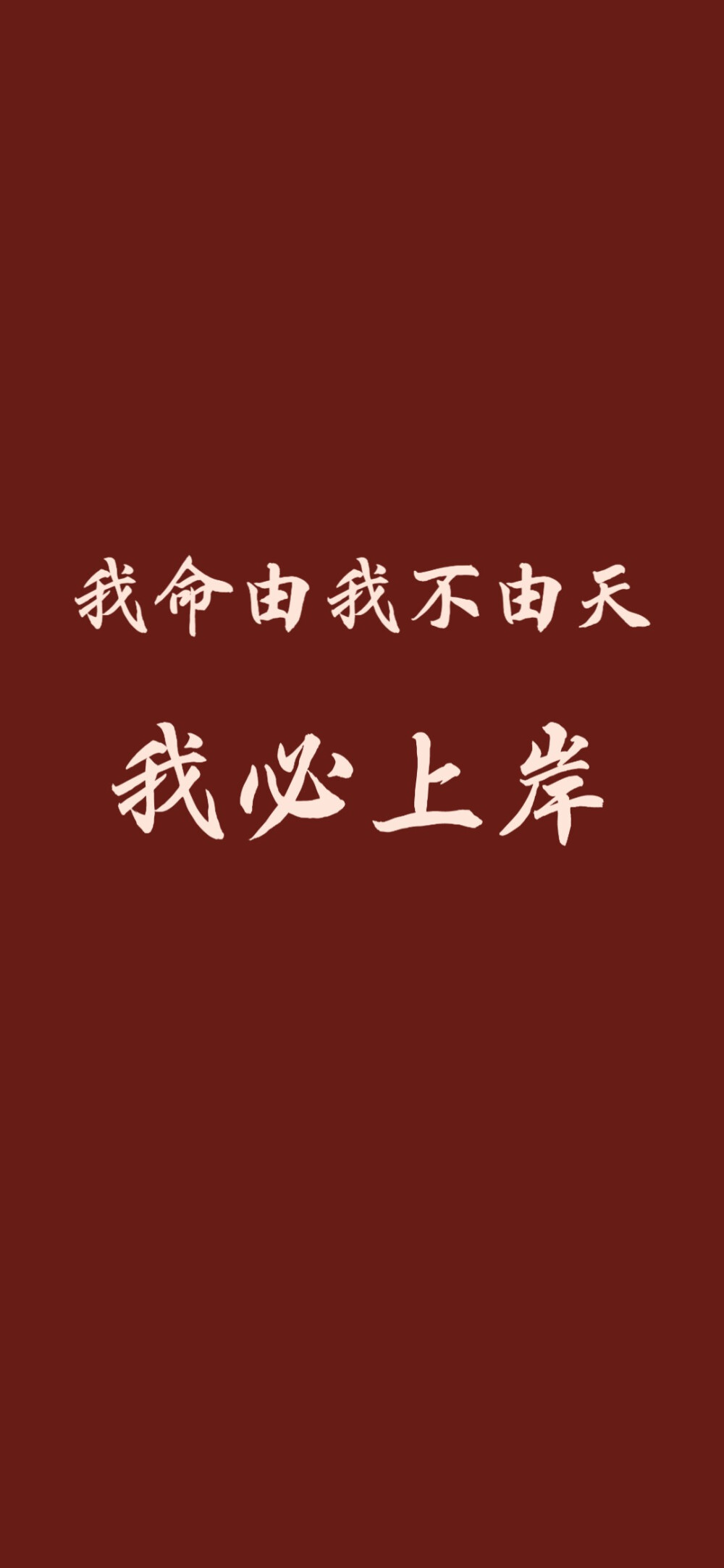 我命由我不由天

我必上岸